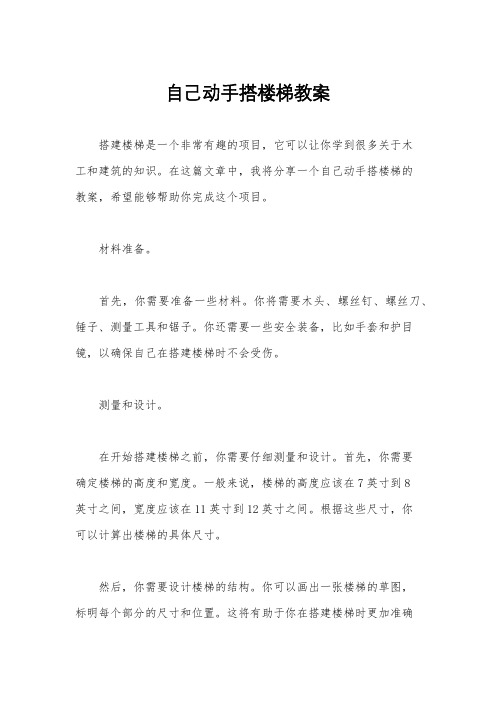 自己动手搭楼梯教案

搭建楼梯是一个非常有趣的项目，它可以让你学到很多关于木工和建筑的知识。在这篇文章中，我将分享一个自己动手搭楼梯的教案，希望能够帮助你完成这个项目。

材料准备。

首先，你需要准备一些材料。你将需要木头、螺丝钉、螺丝刀、锤子、测量工具和锯子。你还需要一些安全装备，比如手套和护目镜，以确保自己在搭建楼梯时不会受伤。

测量和设计。

在开始搭建楼梯之前，你需要仔细测量和设计。首先，你需要确定楼梯的高度和宽度。一般来说，楼梯的高度应该在7英寸到8英寸之间，宽度应该在11英寸到12英寸之间。根据这些尺寸，你可以计算出楼梯的具体尺寸。

然后，你需要设计楼梯的结构。你可以画出一张楼梯的草图，标明每个部分的尺寸和位置。这将有助于你在搭建楼梯时更加准确